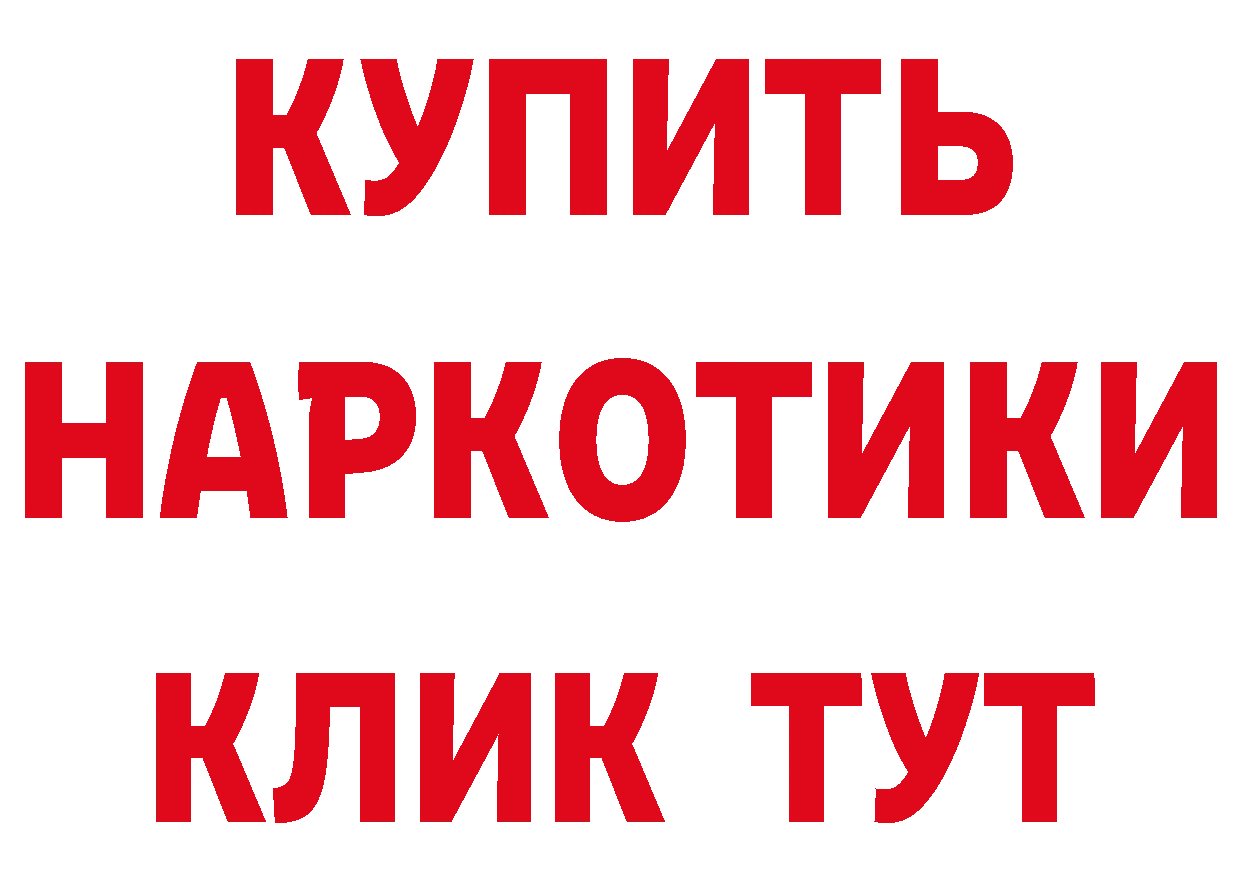 КУПИТЬ
НАРКОТИКИ
КЛИК ТУТ